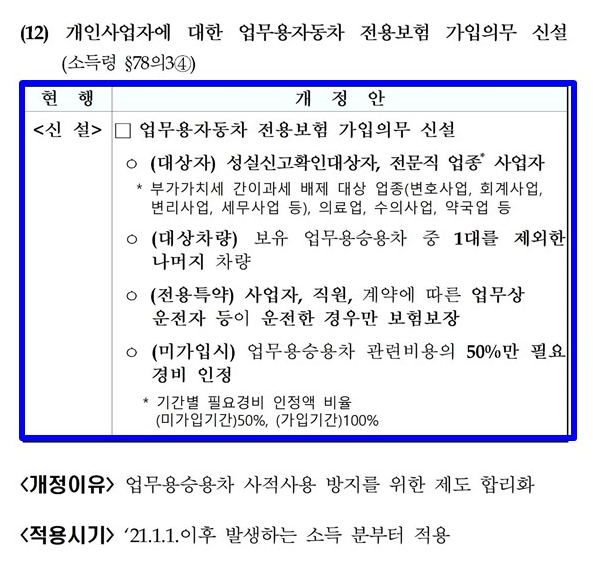 (12) 개인사업자에 대한 업무용자동차 전용보험 가입의무 신설 (소득령 §78의3④)

| 현 행 | 개 정 안 |
|---|---|
| <신 설> | □ 업무용자동차 전용보험 가입의무 신설<br>○ (대상자) 성실신고확인대상자, 전문직 업종* 사업자<br>* 부가가치세 간이과세 배제 대상 업종(변호사업, 회계사업, 변리사업, 세무사업 등), 의료업, 수의사업, 약국업 등<br>○ (대상차량) 보유 업무용승용차 중 1대를 제외한 나머지 차량<br>○ (전용특약) 사업자, 직원, 계약에 따른 업무상 운전자 등이 운전한 경우만 보험보장<br>○ (미가입시) 업무용승용차 관련비용의 50%만 필요경비 인정<br>* 기간별 필요경비 인정액 비율 (미가입기간)50%, (가입기간)100% |

<개정이유> 업무용승용차 사적사용 방지를 위한 제도 합리화

<적용시기> '21.1.1.이후 발생하는 소득 분부터 적용